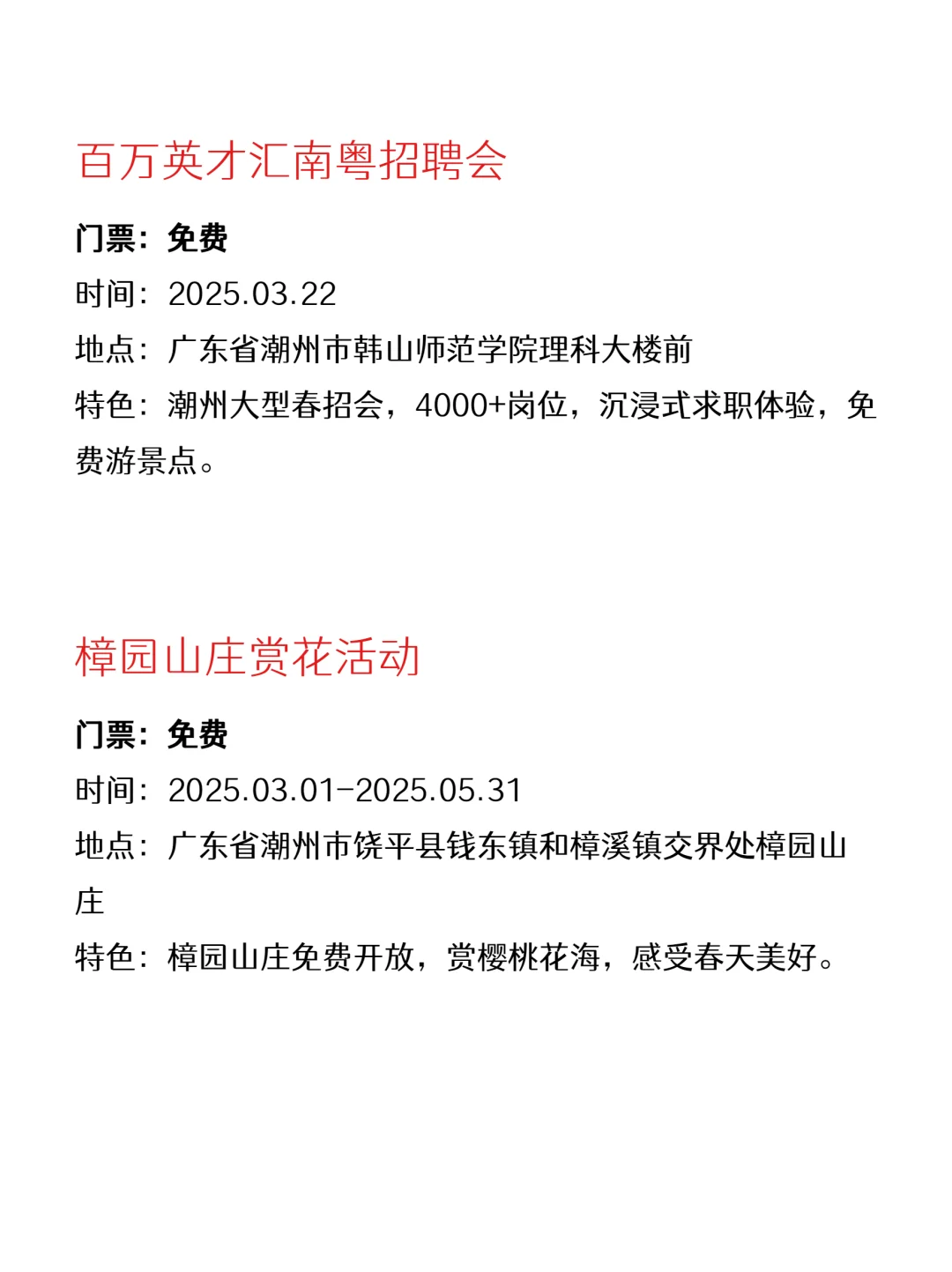 百万英才汇南粤招聘会

门票：免费
时间：2025.03.22
地点：广东省潮州市韩山师范学院理科大楼前
特色：潮州大型春招会，4000+岗位，沉浸式求职体验，免费游景点。

樟园山庄赏花活动

门票：免费
时间：2025.03.01-2025.05.31
地点：广东省潮州市饶平县钱东镇和樟溪镇交界处樟园山庄
特色：樟园山庄免费开放，赏樱桃花海，感受春天美好。